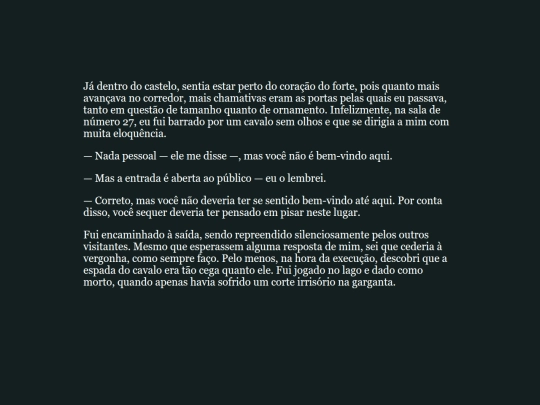 Já dentro do castelo, sentia estar perto do coração do forte, pois quanto mais avançava no corredor, mais chamativas eram as portas pelas quais eu passava, tanto em questão de tamanho quanto de ornamento. Infelizmente, na sala de número 27, eu fui barrado por um cavalo sem olhos e que se dirigia a mim com muita eloquência.

— Nada pessoal — ele me disse —, mas você não é bem-vindo aqui.

— Mas a entrada é aberta ao público — eu o lembrei.

— Correto, mas você não deveria ter se sentido bem-vindo até aqui. Por conta disso, você sequer deveria ter pensado em pisar neste lugar.

Fui encaminhado à saída, sendo repreendido silenciosamente pelos outros visitantes. Mesmo que esperassem alguma resposta de mim, sei que cederia à vergonha, como sempre faço. Pelo menos, na hora da execução, descobri que a espada do cavalo era tão cega quanto ele. Fui jogado no lago e dado como morto, quando apenas havia sofrido um corte irrisório na garganta.